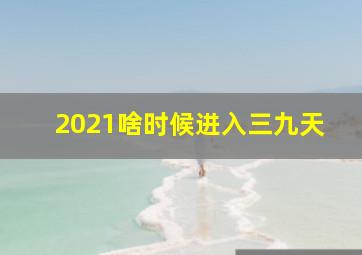 2021啥时候进入三九天